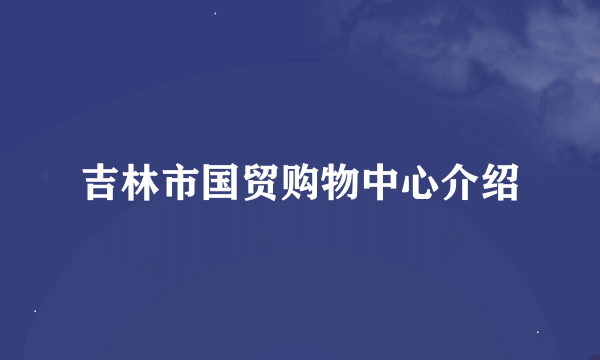 吉林市国贸购物中心介绍